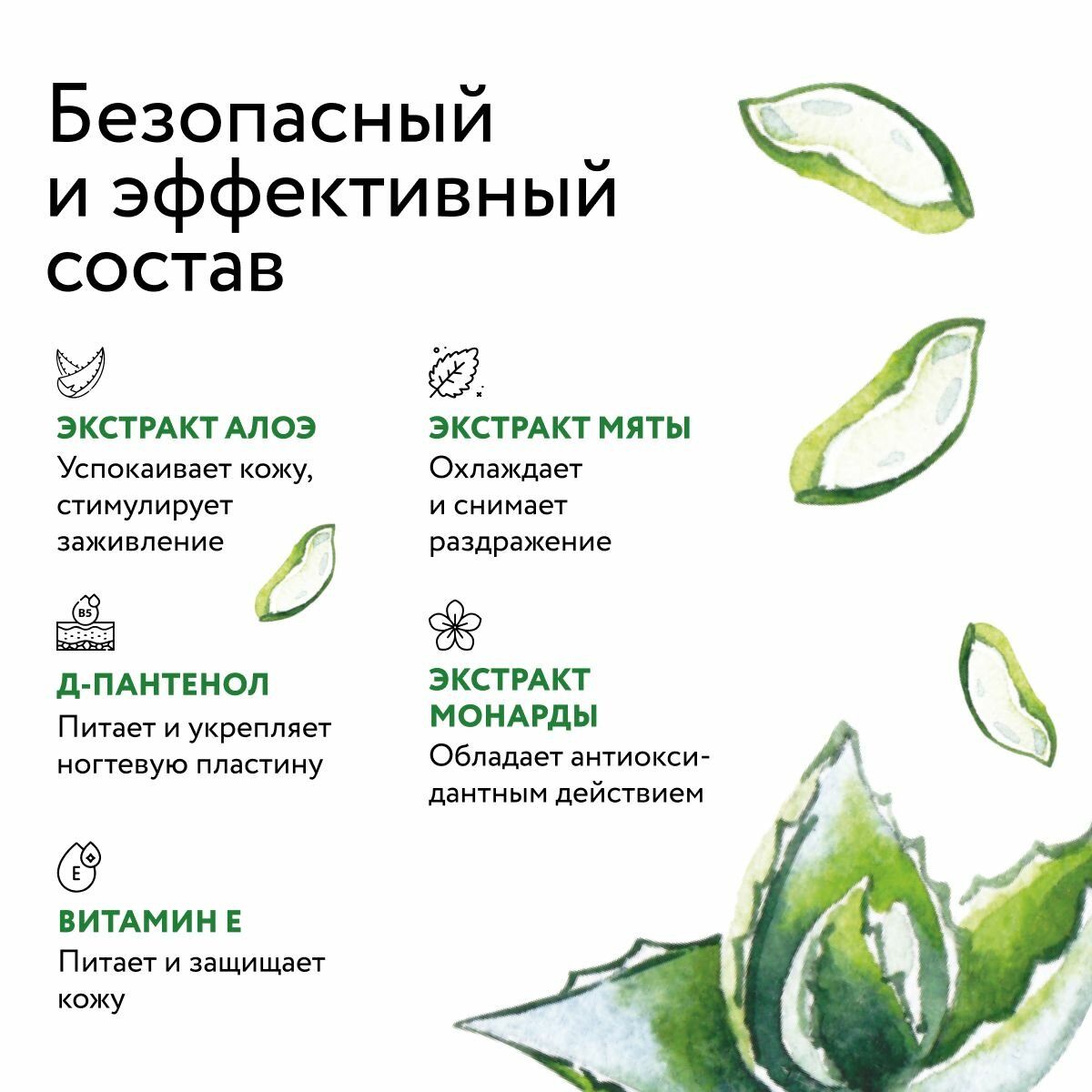 Безопасный и эффективный состав

ЭКСТРАКТ АЛОЭ
Успокаивает кожу, стимулирует заживление

B5

Д-ПАНТЕНОЛ
Питает и укрепляет ногтевую пластину

E

ВИТАМИН Е
Питает и защищает кожу

ЭКСТРАКТ МЯТЫ
Охлаждает и снимает раздражение

ЭКСТРАКТ МОНАРДЫ
Обладает антиоксидантным действием